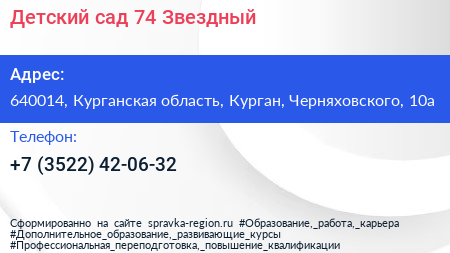 Детский сад 74 Звездный

Адрес:

640014, Курганская область, Курган, Черняховского, 10а

Телефон:

+7 (3522) 42-06-32

Сформированно на сайте spravka-region.ru #Образование,_работа,_карьера #Дополнительное_образование,_развивающие_курсы #Профессиональная_переподготовка,_повышение_квалификации